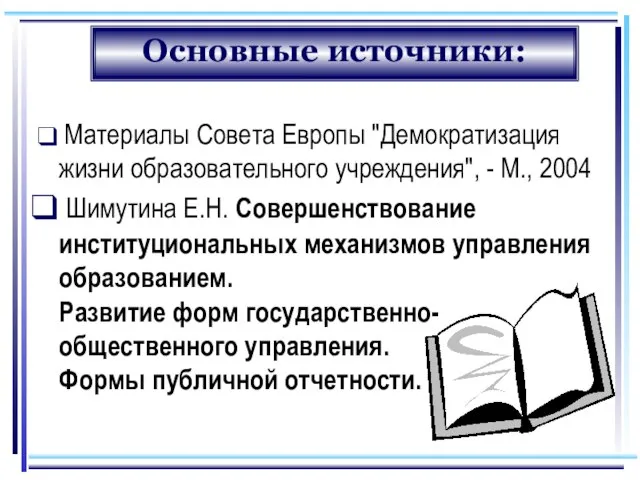 Основные источники:

❑ Материалы Совета Европы "Демократизация жизни образовательного учреждения", - М., 2004

❑ Шимутина Е.Н. Совершенствование институциональных механизмов управления образованием.
Развитие форм государственно-общественного управления.
Формы публичной отчетности.